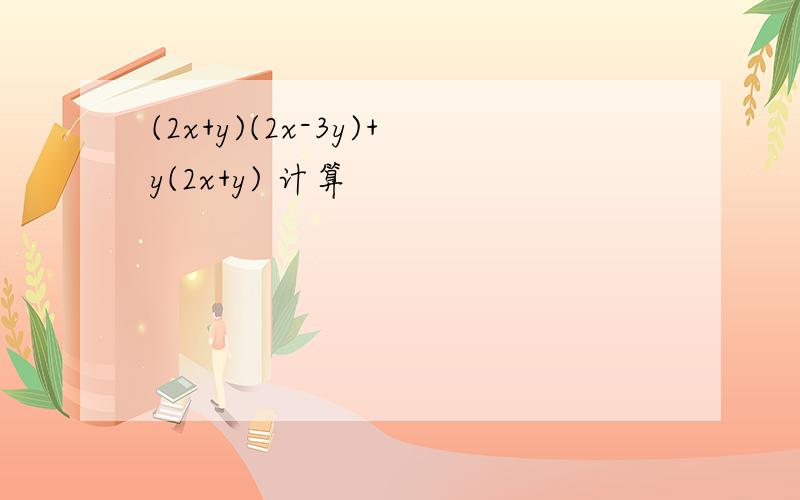 $(2x+y)(2x-3y)+y(2x+y)$ 计算